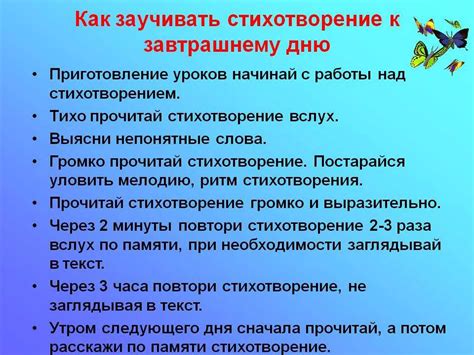 Как заучивать стихотворение к завтрашнему дню

• Приготовление уроков начинай с работы над стихотворением.
• Тихо прочитай стихотворение вслух.
• Выясни непонятные слова.
• Громко прочитай стихотворение. Постарайся уловить мелодию, ритм стихотворения.
• Прочитай стихотворение громко и выразительно.
• Через 2 минуты повтори стихотворение 2-3 раза вслух по памяти, при необходимости заглядывай в текст.
• Через 3 часа повтори стихотворение, не заглядывая в текст.
• Утром следующего дня сначала прочитай, а потом расскажи по памяти стихотворение.